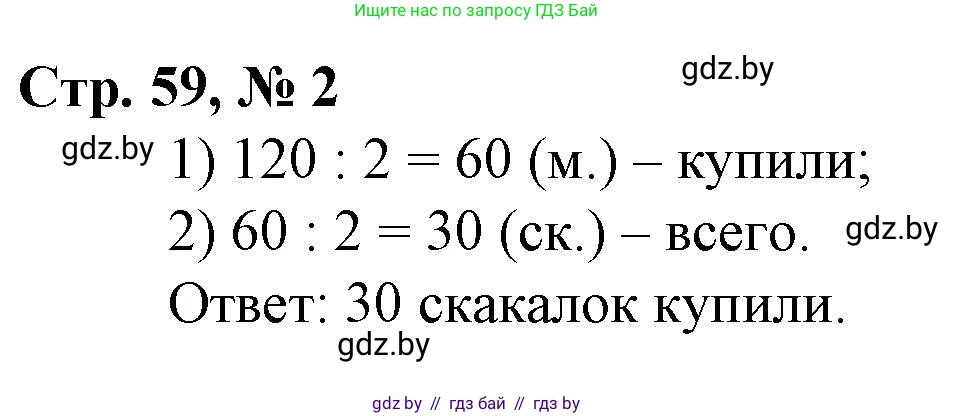 Ищите нас по запросу ГДЗ Бай

Стр. 59, № 2

gdz.by

gdz.by

1) $120 : 2 = 60$ (м.) – купили;

2) $60 : 2 = 30$ (ск.) – всего.

gdz.by

Ответ: 30 скакалок купили.

gdz.by

gdz by // гдз бай // гдз by